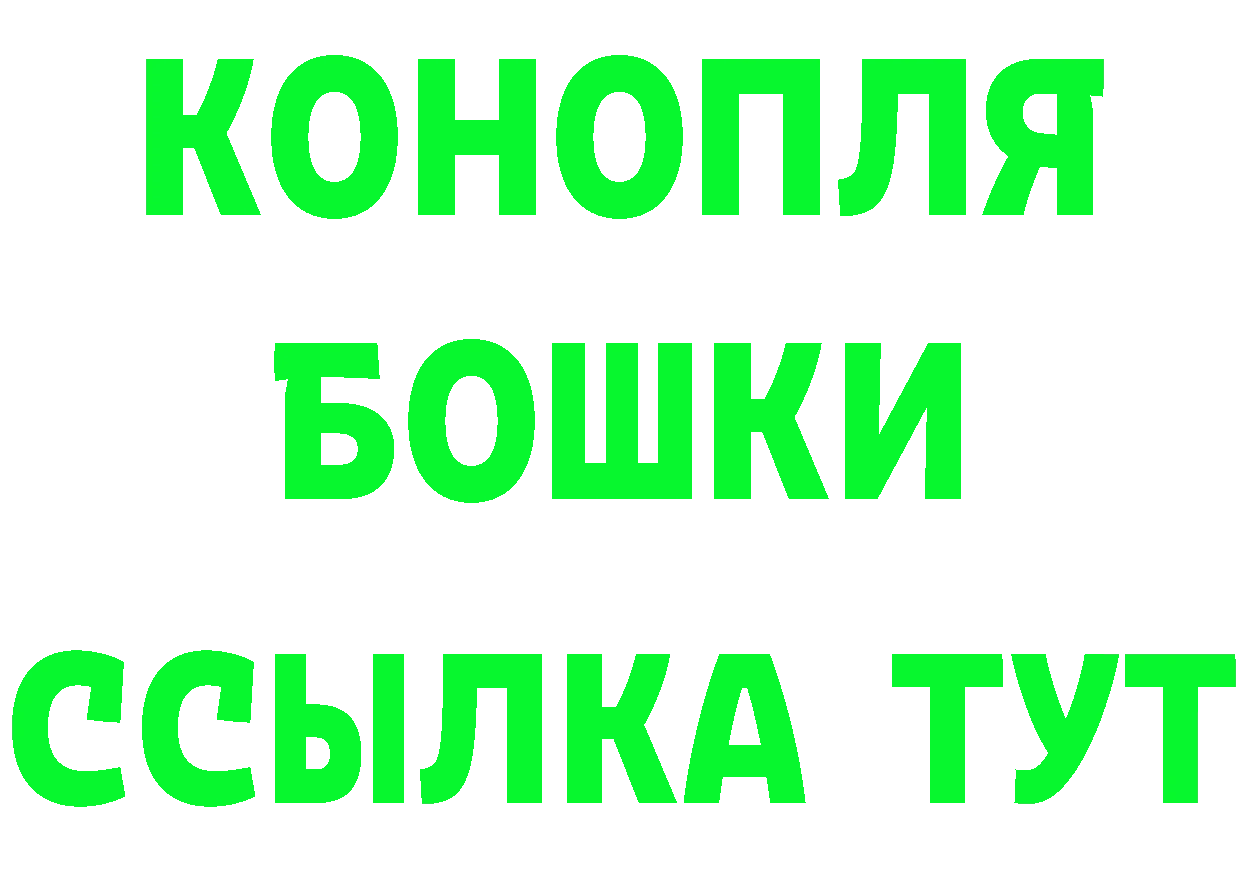 КОНОПЛЯ
БОШКИ
ССЫЛКА ТУТ